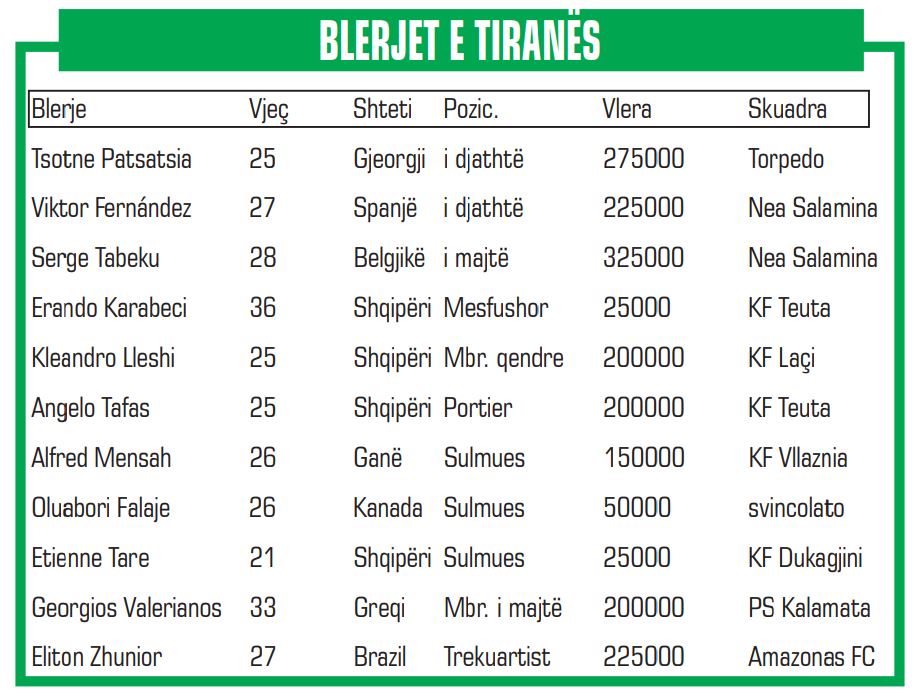 BLERJET E TIRANËS

| Blerje | Vjeç | Shteti | Pozic. | Vlera | Skuadra |
|---|---|---|---|---|---|
| Tsotne Patsatsia | 25 | Gjeorgji | i djathtë | 275000 | Torpedo |
| Viktor Fernández | 27 | Spanjë | i djathtë | 225000 | Nea Salamina |
| Serge Tabeku | 28 | Belgjikë | i majtë | 325000 | Nea Salamina |
| Erando Karabeci | 36 | Shqipëri | Mesfushor | 25000 | KF Teuta |
| Kleandro Lleshi | 25 | Shqipëri | Mbr. qendre | 200000 | KF Laçi |
| Angelo Tafas | 25 | Shqipëri | Portier | 200000 | KF Teuta |
| Alfred Mensah | 26 | Ganë | Sulmues | 150000 | KF Vllaznia |
| Oluabori Falaje | 26 | Kanada | Sulmues | 50000 | svincolato |
| Etienne Tare | 21 | Shqipëri | Sulmues | 25000 | KF Dukagjini |
| Georgios Valerianos | 33 | Greqi | Mbr. i majtë | 200000 | PS Kalamata |
| Eliton Zhunior | 27 | Brazil | Trekuartist | 225000 | Amazonas FC |